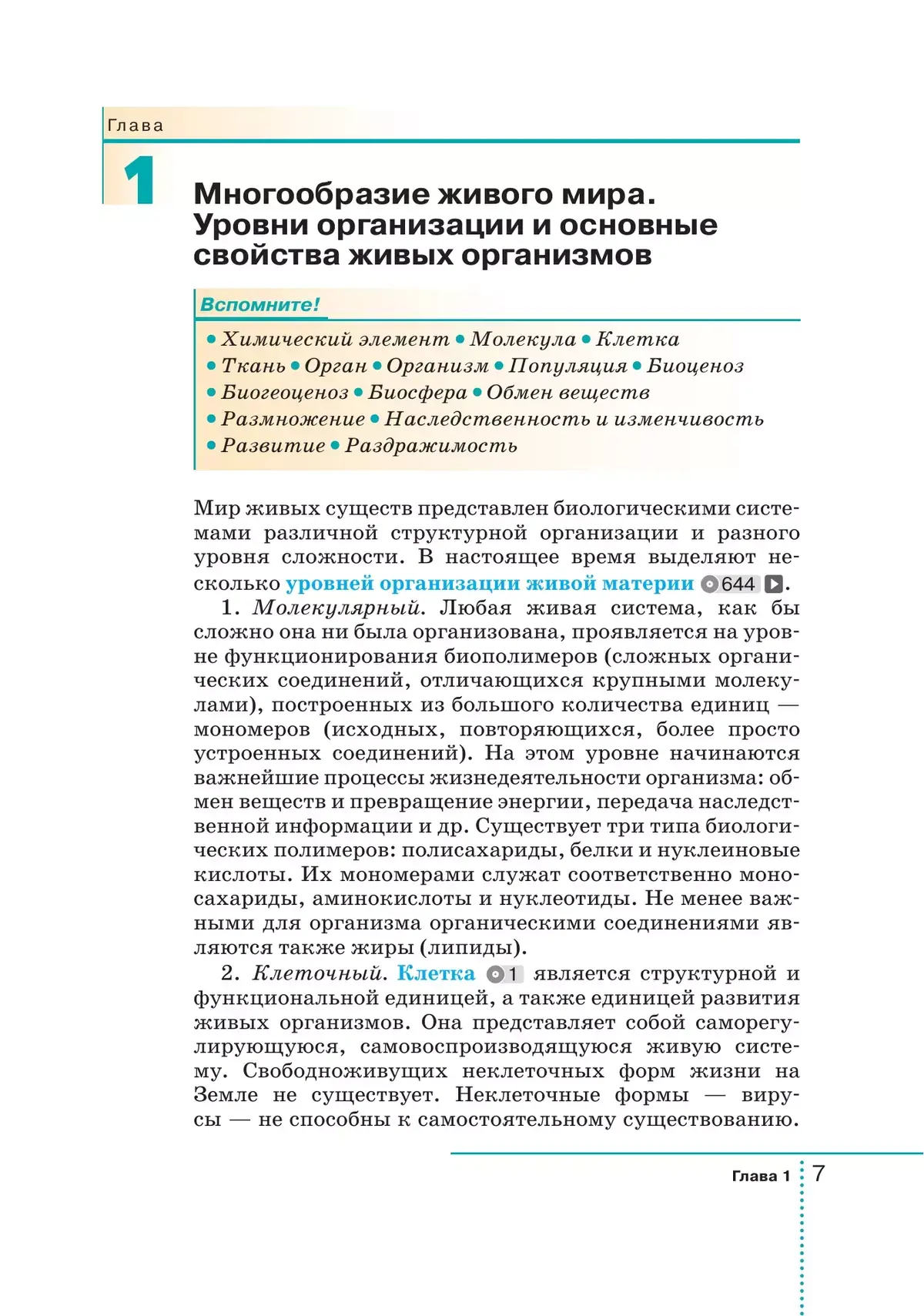 Глава

1

Многообразие живого мира. Уровни организации и основные свойства живых организмов

Вспомните!

• Химический элемент • Молекула • Клетка • Ткань • Орган • Организм • Популяция • Биоценоз • Биогеоценоз • Биосфера • Обмен веществ • Размножение • Наследственность и изменчивость • Развитие • Раздражимость

Мир живых существ представлен биологическими системами различной структурной организации и разного уровня сложности. В настоящее время выделяют несколько уровней организации живой материи 644.

1. Молекулярный. Любая живая система, как бы сложно она ни была организована, проявляется на уровне функционирования биополимеров (сложных органических соединений, отличающихся крупными молекулами), построенных из большого количества единиц — мономеров (исходных, повторяющихся, более просто устроенных соединений). На этом уровне начинаются важнейшие процессы жизнедеятельности организма: обмен веществ и превращение энергии, передача наследственной информации и др. Существует три типа биологических полимеров: полисахариды, белки и нуклеиновые кислоты. Их мономерами служат соответственно моносахариды, аминокислоты и нуклеотиды. Не менее важными для организма органическими соединениями являются также жиры (липиды).

2. Клеточный. Клетка 1 является структурной и функциональной единицей, а также единицей развития живых организмов. Она представляет собой саморегулирующуюся, самовоспроизводящуюся живую систему. Свободноживущих неклеточных форм жизни на Земле не существует. Неклеточные формы — вирусы — не способны к самостоятельному существованию.

Глава 1 7